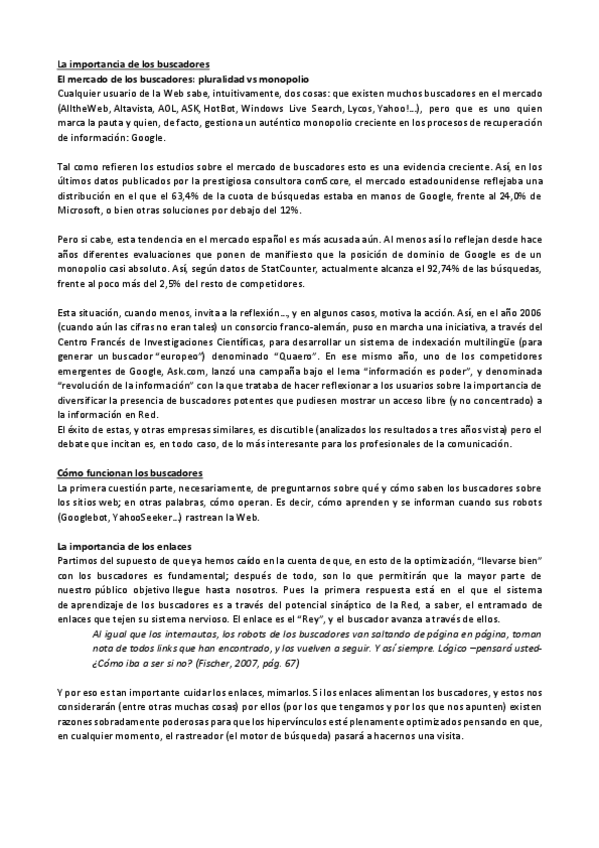 La importancia de los buscadores

El mercado de los buscadores: pluralidad vs monopolio

Cualquier usuario de la Web sabe, intuitivamente, dos cosas: que existen muchos buscadores en el mercado (AlltheWeb, Altavista, AOL, ASK, HotBot, Windows Live Search, Lycos, Yahoo!...), pero que es uno quien marca la pauta y quien, de facto, gestiona un auténtico monopolio creciente en los procesos de recuperación de información: Google.

Tal como refieren los estudios sobre el mercado de buscadores esto es una evidencia creciente. Así, en los últimos datos publicados por la prestigiosa consultora comScore, el mercado estadounidense reflejaba una distribución en el que el 63,4% de la cuota de búsquedas estaba en manos de Google, frente al 24,0% de Microsoft, o bien otras soluciones por debajo del 12%.

Pero si cabe, esta tendencia en el mercado español es más acusada aún. Al menos así lo reflejan desde hace años diferentes evaluaciones que ponen de manifiesto que la posición de dominio de Google es de un monopolio casi absoluto. Así, según datos de StatCounter, actualmente alcanza el 92,74% de las búsquedas, frente al poco más del 2,5% del resto de competidores.

Esta situación, cuando menos, invita a la reflexión..., y en algunos casos, motiva la acción. Así, en el año 2006 (cuando aún las cifras no eran tales) un consorcio franco-alemán, puso en marcha una iniciativa, a través del Centro Francés de Investigaciones Científicas, para desarrollar un sistema de indexación multilingüe (para generar un buscador "europeo") denominado "Quaero". En ese mismo año, uno de los competidores emergentes de Google, Ask.com, lanzó una campaña bajo el lema "información es poder", y denominada "revolución de la información" con la que trataba de hacer reflexionar a los usuarios sobre la importancia de diversificar la presencia de buscadores potentes que pudiesen mostrar un acceso libre (y no concentrado) a la información en Red.
El éxito de estas, y otras empresas similares, es discutible (analizados los resultados a tres años vista) pero el debate que incitan es, en todo caso, de lo más interesante para los profesionales de la comunicación.

Cómo funcionan los buscadores

La primera cuestión parte, necesariamente, de preguntarnos sobre qué y cómo saben los buscadores sobre los sitios web; en otras palabras, cómo operan. Es decir, cómo aprenden y se informan cuando sus robots (Googlebot, YahooSeeker...) rastrean la Web.

La importancia de los enlaces

Partimos del supuesto de que ya hemos caído en la cuenta de que, en esto de la optimización, "llevarse bien" con los buscadores es fundamental; después de todo, son lo que permitirán que la mayor parte de nuestro público objetivo llegue hasta nosotros. Pues la primera respuesta está en el que el sistema de aprendizaje de los buscadores es a través del potencial sináptico de la Red, a saber, el entramado de enlaces que tejen su sistema nervioso. El enlace es el "Rey", y el buscador avanza a través de ellos.

Al igual que los internautas, los robots de los buscadores van saltando de página en página, toman nota de todos links que han encontrado, y los vuelven a seguir. Y así siempre. Lógico –pensará usted- ¿Cómo iba a ser si no? (Fischer, 2007, pág. 67)

Y por eso es tan importante cuidar los enlaces, mimarlos. Si los enlaces alimentan los buscadores, y estos nos considerarán (entre otras muchas cosas) por ellos (por los que tengamos y por los que nos apunten) existen razones sobradamente poderosas para que los hipervínculos esté plenamente optimizados pensando en que, en cualquier momento, el rastreador (el motor de búsqueda) pasará a hacernos una visita.